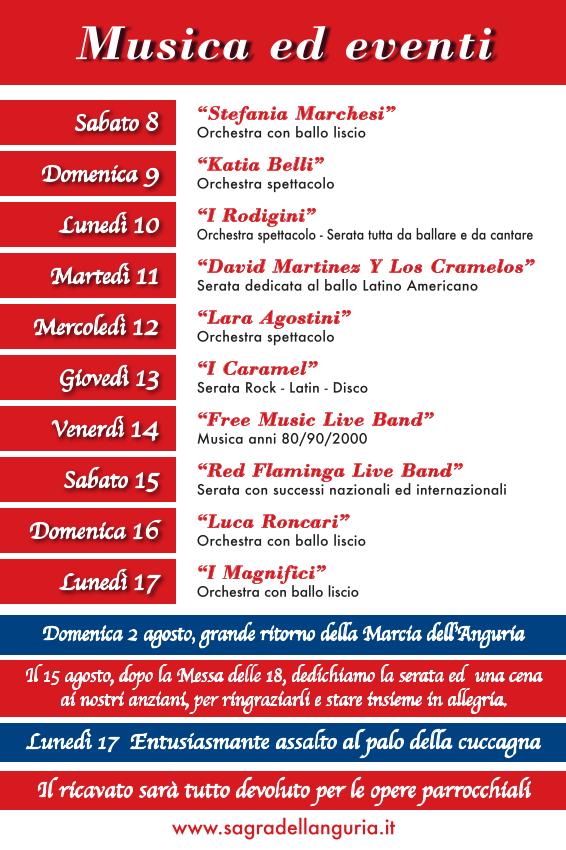 Musica ed eventi

Sabato 8
"Stefania Marchesi"
Orchestra con ballo liscio

Domenica 9
"Katia Belli"
Orchestra spettacolo

Lunedì 10
"I Rodigini"
Orchestra spettacolo - Serata tutta da ballare e da cantare

Martedì 11
"David Martinez Y Los Cramelos"
Serata dedicata al ballo Latino Americano

Mercoledì 12
"Lara Agostini"
Orchestra spettacolo

Giovedì 13
"I Caramel"
Serata Rock - Latin - Disco

Venerdì 14
"Free Music Live Band"
Musica anni 80/90/2000

Sabato 15
"Red Flaminga Live Band"
Serata con successi nazionali ed internazionali

Domenica 16
"Luca Roncari"
Orchestra con ballo liscio

Lunedì 17
"I Magnifici"
Orchestra con ballo liscio

Domenica 2 agosto, grande ritorno della Marcia dell'Anguria

Il 15 agosto, dopo la Messa delle 18, dedichiamo la serata ed una cena ai nostri anziani, per ringraziarli e stare insieme in allegria.

Lunedì 17 Entusiasmante assalto al palo della cuccagna

Il ricavato sarà tutto devoluto per le opere parrocchiali

www.sagradellanguria.it